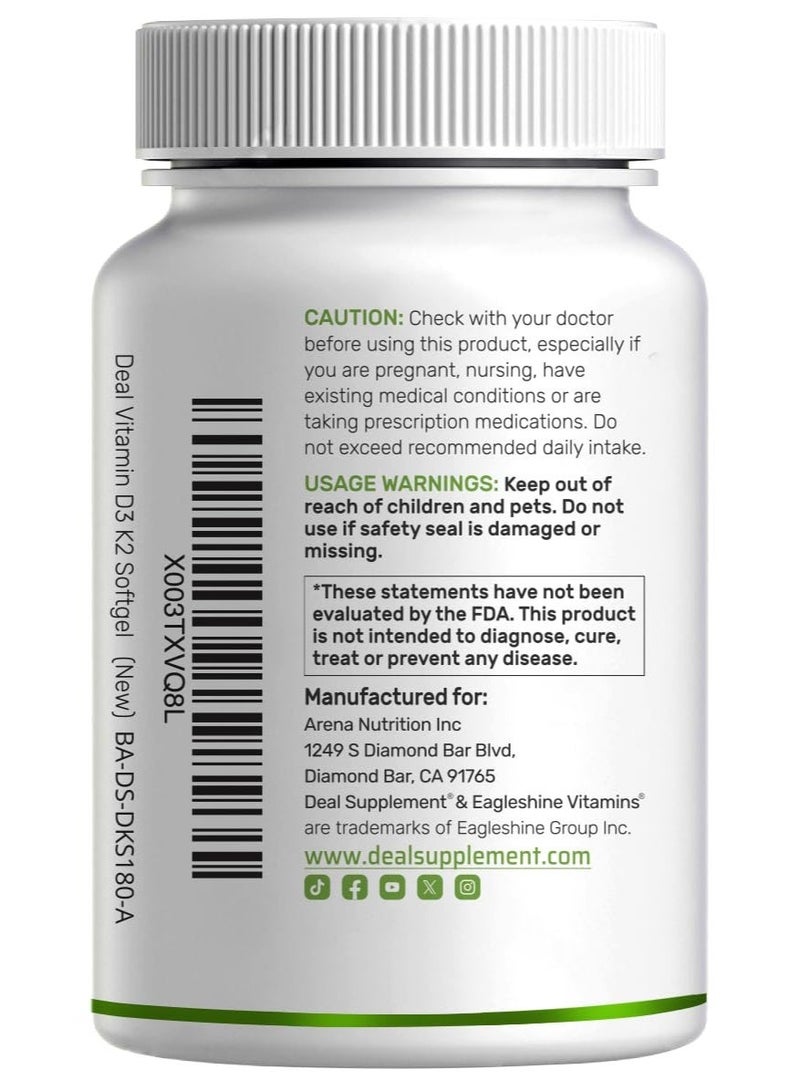 X003TXVQ8L

Deal Vitamin D3 K2 Softgel (New) BA-DS-DKS180-A

CAUTION: Check with your doctor before using this product, especially if you are pregnant, nursing, have existing medical conditions or are taking prescription medications. Do not exceed recommended daily intake.

USAGE WARNINGS: Keep out of reach of children and pets. Do not use if safety seal is damaged or missing.

*These statements have not been evaluated by the FDA. This product is not intended to diagnose, cure, treat or prevent any disease.

Manufactured for:
Arena Nutrition Inc
1249 S Diamond Bar Blvd,
Diamond Bar, CA 91765
Deal Supplement® & Eagleshine Vitamins® are trademarks of Eagleshine Group Inc.

www.dealsupplement.com